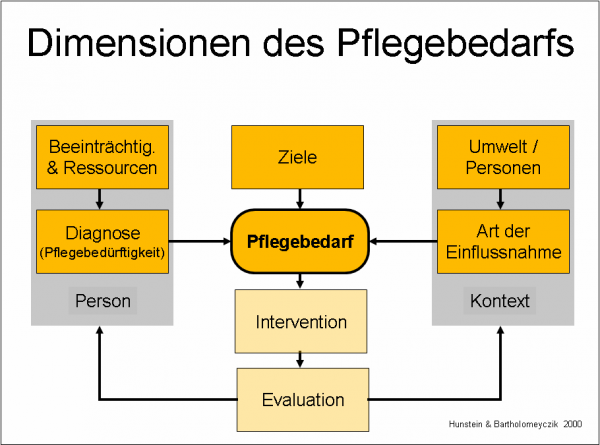 Dimensionen des Pflegebedarfs

Beeinträchtig. & Ressourcen

Diagnose (Pflegebedürftigkeit)

Person

Ziele

Pflegebedarf

Intervention

Evaluation

Umwelt / Personen

Art der Einflussnahme

Kontext

Hunstein & Bartholomeyczik 2000